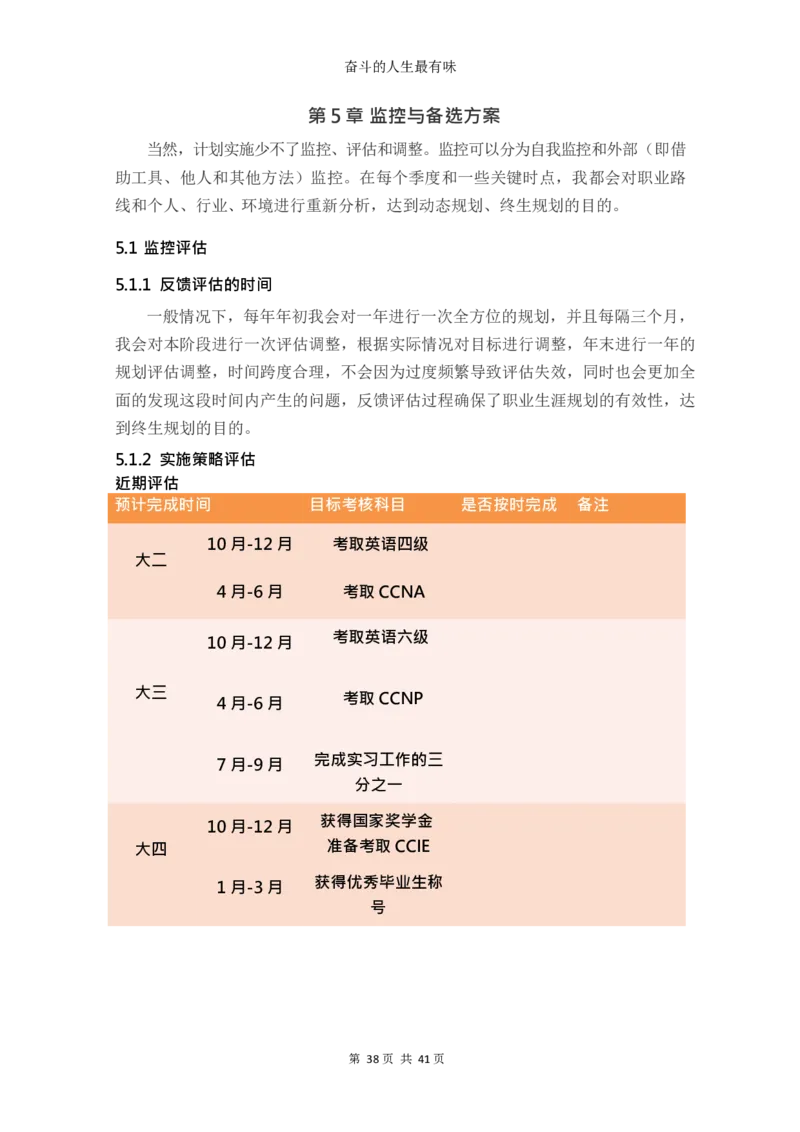 奋斗的人生最有味

第 5 章 监控与备选方案

当然，计划实施少不了监控、评估和调整。监控可以分为自我监控和外部（即借助工具、他人和其他方法）监控。在每个季度和一些关键时点，我都会对职业路线和个人、行业、环境进行重新分析，达到动态规划、终生规划的目的。

5.1 监控评估

5.1.1 反馈评估的时间

一般情况下，每年年初我会对一年进行一次全方位的规划，并且每隔三个月，我会对本阶段进行一次评估调整，根据实际情况对目标进行调整，年末进行一年的规划评估调整，时间跨度合理，不会因为过度频繁导致评估失效，同时也会更加全面的发现这段时间内产生的问题，反馈评估过程确保了职业生涯规划的有效性，达到终生规划的目的。

5.1.2 实施策略评估
近期评估

| 预计完成时间 | | 目标考核科目 | 是否按时完成 | 备注 |
|---|---|---|---|---|
| 大二 | 10 月-12 月 | 考取英语四级 | | |
| | 4 月-6 月 | 考取 CCNA | | |
| 大三 | 10 月-12 月 | 考取英语六级 | | |
| | 4 月-6 月 | 考取 CCNP | | |
| | 7 月-9 月 | 完成实习工作的三分之一 | | |
| 大四 | 10 月-12 月 | 获得国家奖学金 准备考取 CCIE | | |
| | 1 月-3 月 | 获得优秀毕业生称号 | | |

第 38 页 共 41 页